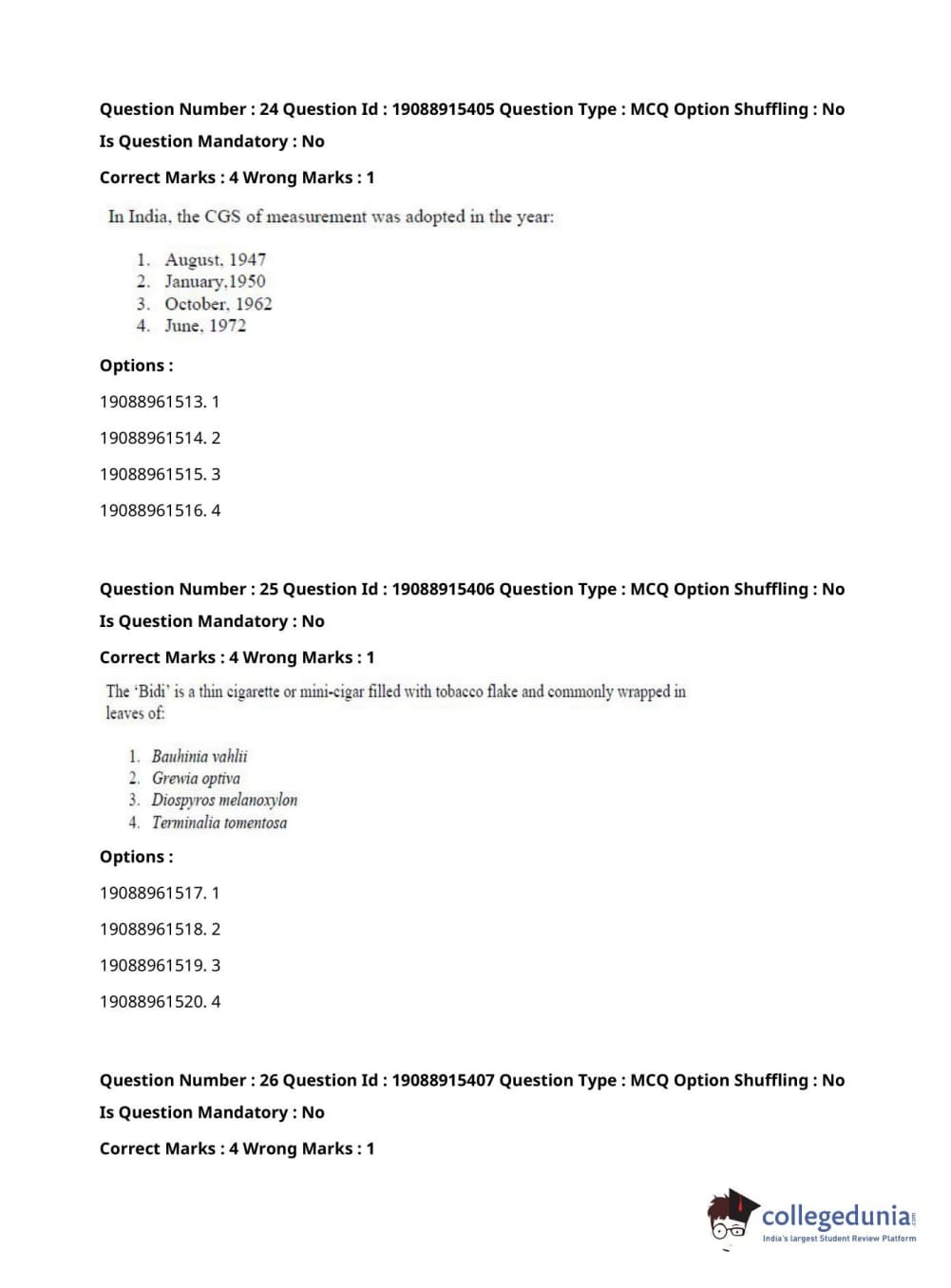 Question Number : 24 Question Id : 19088915405 Question Type : MCQ Option Shuffling : No
Is Question Mandatory : No
Correct Marks : 4 Wrong Marks : 1

In India, the CGS of measurement was adopted in the year:

1. August, 1947
2. January,1950
3. October, 1962
4. June, 1972

Options :
19088961513. 1
19088961514. 2
19088961515. 3
19088961516. 4

Question Number : 25 Question Id : 19088915406 Question Type : MCQ Option Shuffling : No
Is Question Mandatory : No
Correct Marks : 4 Wrong Marks : 1

The 'Bidi' is a thin cigarette or mini-cigar filled with tobacco flake and commonly wrapped in leaves of:

1. Bauhinia vahlii
2. Grewia optiva
3. Diospyros melanoxylon
4. Terminalia tomentosa

Options :
19088961517. 1
19088961518. 2
19088961519. 3
19088961520. 4

Question Number : 26 Question Id : 19088915407 Question Type : MCQ Option Shuffling : No
Is Question Mandatory : No
Correct Marks : 4 Wrong Marks : 1

collegedunia.com
India's largest Student Review Platform